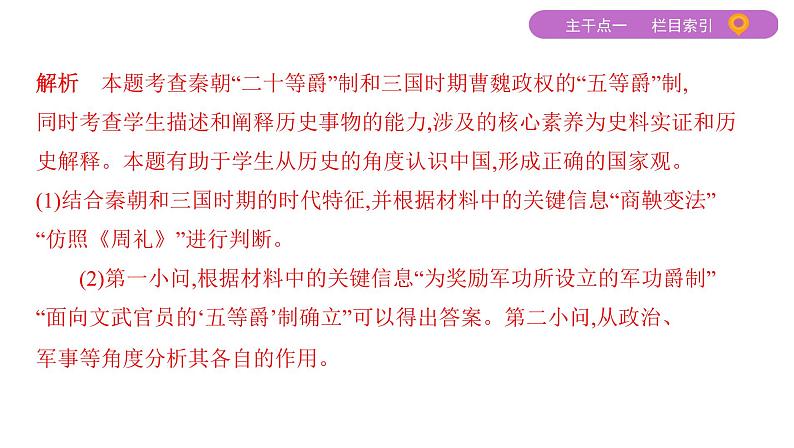 主干点一　栏目索引

解析　本题考查秦朝“二十等爵”制和三国时期曹魏政权的“五等爵”制，同时考查学生描述和阐释历史事物的能力，涉及的核心素养为史料实证和历史解释。本题有助于学生从历史的角度认识中国，形成正确的国家观。
(1)结合秦朝和三国时期的时代特征，并根据材料中的关键信息“商鞅变法”“仿照《周礼》”进行判断。

(2)第一小问，根据材料中的关键信息“为奖励军功所设立的军功爵制”“面向文武官员的‘五等爵’制确立”可以得出答案。第二小问，从政治、军事等角度分析其各自的作用。